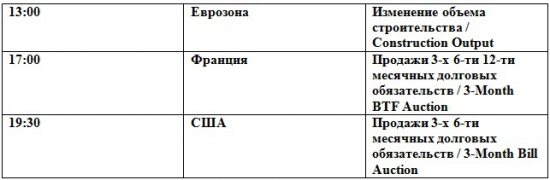 | 13:00 | Еврозона | Изменение объема строительства / Construction Output |
|---|---|---|
| 17:00 | Франция | Продажи 3-х 6-ти 12-ти месячных долговых обязательств / 3-Month BTF Auction |
| 19:30 | США | Продажи 3-х 6-ти месячных долговых обязательств / 3-Month Bill Auction |